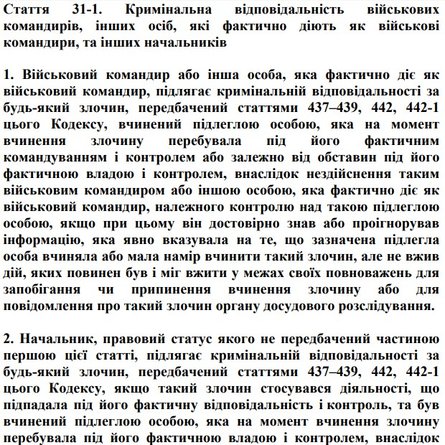 Стаття 31-1. Кримінальна відповідальність військових командирів, інших осіб, які фактично діють як військові командири, та інших начальників

1. Військовий командир або інша особа, яка фактично діє як військовий командир, підлягає кримінальній відповідальності за будь-який злочин, передбачений статтями 437–439, 442, 442-1 цього Кодексу, вчинений підлеглою особою, яка на момент вчинення злочину перебувала під його фактичним командуванням і контролем або залежно від обставин під його фактичною владою і контролем, внаслідок нездійснення таким військовим командиром або іншою особою, яка фактично діє як військовий командир, належного контролю над такою підлеглою особою, якщо при цьому він достовірно знав або проігнорував інформацію, яка явно вказувала на те, що зазначена підлегла особа вчиняла або мала намір вчинити такий злочин, але не вжив дій, яких повинен був і міг вжити у межах своїх повноважень для запобігання чи припинення вчинення злочину або для повідомлення про такий злочин органу досудового розслідування.

2. Начальник, правовий статус якого не передбачений частиною першою цієї статті, підлягає кримінальній відповідальності за будь-який злочин, передбачений статтями 437–439, 442, 442-1 цього Кодексу, якщо такий злочин стосувався діяльності, що підпадала під його фактичну відповідальність і контроль, та був вчинений підлеглою особою, яка на момент вчинення злочину перебувала під його фактичною владою і контролем, внаслідок